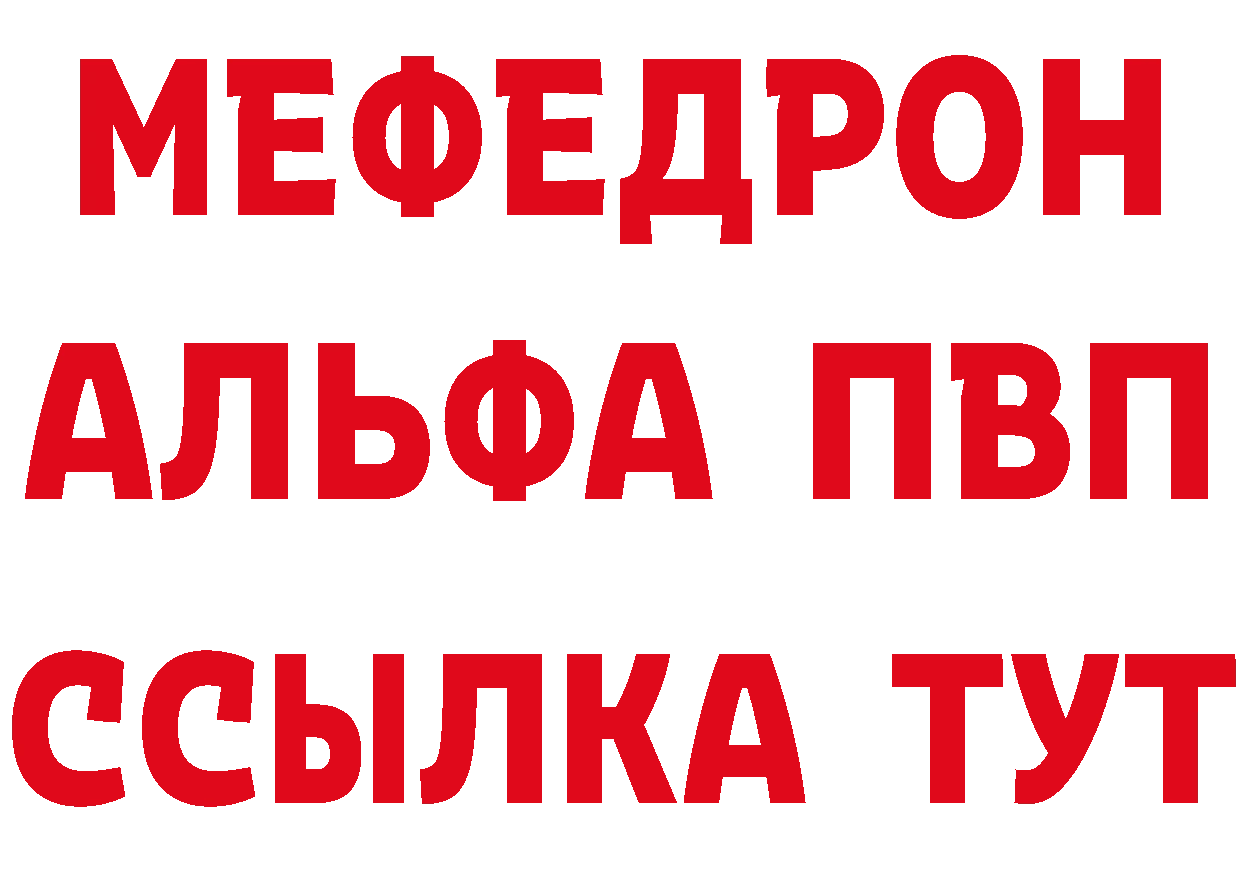 МЕФЕДРОН
АЛЬФА ПВП
ССЫЛКА ТУТ